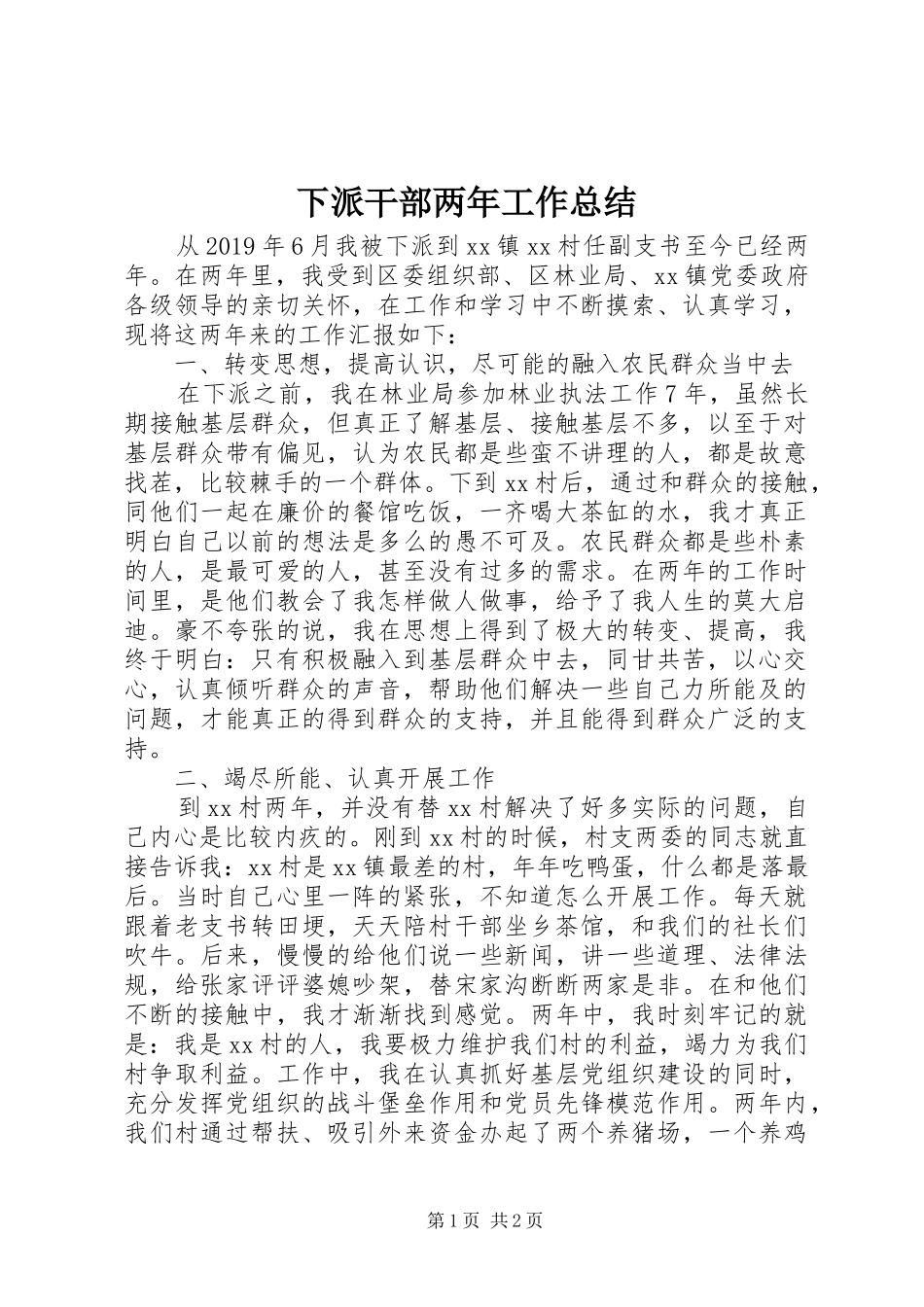 下派干部两年工作总结

从2019年6月我被下派到xx镇xx村任副支书至今已经两年。在两年里，我受到区委组织部、区林业局、xx镇党委政府各级领导的亲切关怀，在工作和学习中不断摸索、认真学习，现将这两年来的工作汇报如下：

一、转变思想，提高认识，尽可能的融入农民群众当中去

在下派之前，我在林业局参加林业执法工作7年，虽然长期接触基层群众，但真正了解基层、接触基层不多，以至于对基层群众带有偏见，认为农民都是些蛮不讲理的人，都是故意找茬，比较棘手的一个群体。下到xx村后，通过和群众的接触，同他们一起在廉价的餐馆吃饭，一齐喝大茶缸的水，我才真正明白自己以前的想法是多么的愚不可及。农民群众都是些朴素的人，是最可爱的人，甚至没有过多的需求。在两年的工作时间里，是他们教会了我怎样做人做事，给予了我人生的莫大启迪。豪不夸张的说，我在思想上得到了极大的转变、提高，我终于明白：只有积极融入到基层群众中去，同甘共苦，以心交心，认真倾听群众的声音，帮助他们解决一些自己力所能及的问题，才能真正的得到群众的支持，并且能得到群众广泛的支持。

二、竭尽所能、认真开展工作

到xx村两年，并没有替xx村解决了好多实际的问题，自己内心是比较内疚的。刚到xx村的时候，村支两委的同志就直接告诉我：xx村是xx镇最差的村，年年吃鸭蛋，什么都是落最后。当时自己心里一阵的紧张，不知道怎么开展工作。每天就跟着老支书转田埂，天天陪村干部坐乡茶馆，和我们的社长们吹牛。后来，慢慢的给他们说一些新闻，讲一些道理、法律法规，给张家评评婆媳吵架，替宋家沟断断两家是非。在和他们不断的接触中，我才渐渐找到感觉。两年中，我时刻牢记的就是：我是xx村的人，我要极力维护我们村的利益，竭力为我们村争取利益。工作中，我在认真抓好基层党组织建设的同时，充分发挥党组织的战斗堡垒作用和党员先锋模范作用。两年内，我们村通过帮扶、吸引外来资金办起了两个养猪场，一个养鸡

第1页 共2页